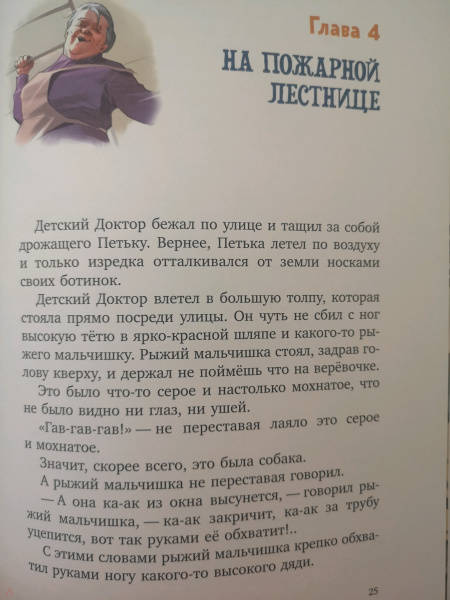 Глава 4

НА ПОЖАРНОЙ ЛЕСТНИЦЕ

Детский Доктор бежал по улице и тащил за собой дрожащего Петьку. Вернее, Петька летел по воздуху и только изредка отталкивался от земли носками своих ботинок.

Детский Доктор влетел в большую толпу, которая стояла прямо посреди улицы. Он чуть не сбил с ног высокую тётю в ярко-красной шляпе и какого-то рыжего мальчишку. Рыжий мальчишка стоял, задрав голову кверху, и держал не поймёшь что на верёвочке.

Это было что-то серое и настолько мохнатое, что не было видно ни глаз, ни ушей.

«Гав-гав-гав!» — не переставая лаяло это серое и мохнатое.

Значит, скорее всего, это была собака.

А рыжий мальчишка не переставая говорил.

— А она ка-ак из окна высунется, — говорил рыжий мальчишка, — ка-ак закричит, ка-ак за трубу уцепится, вот так руками её обхватит!..

С этими словами рыжий мальчишка крепко обхватил руками ногу какого-то высокого дяди.

25